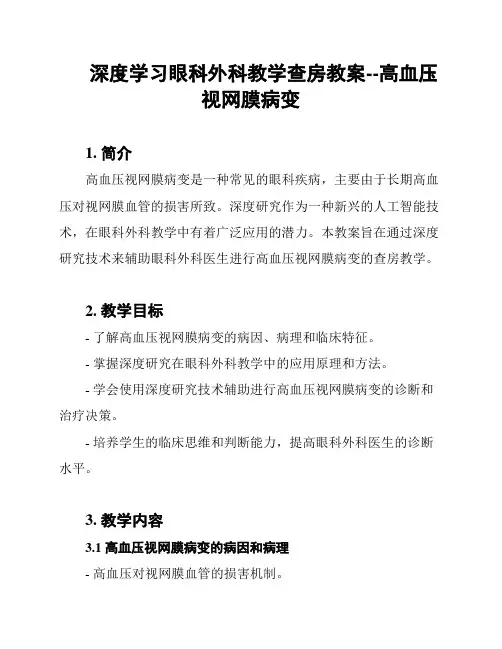 深度学习眼科外科教学查房教案--高血压视网膜病变

1. 简介

高血压视网膜病变是一种常见的眼科疾病，主要由于长期高血压对视网膜血管的损害所致。深度研究作为一种新兴的人工智能技术，在眼科外科教学中有着广泛应用的潜力。本教案旨在通过深度研究技术来辅助眼科外科医生进行高血压视网膜病变的查房教学。

2. 教学目标

- 了解高血压视网膜病变的病因、病理和临床特征。

- 掌握深度研究在眼科外科教学中的应用原理和方法。

- 学会使用深度研究技术辅助进行高血压视网膜病变的诊断和治疗决策。

- 培养学生的临床思维和判断能力，提高眼科外科医生的诊断水平。

3. 教学内容

3.1 高血压视网膜病变的病因和病理

- 高血压对视网膜血管的损害机制。